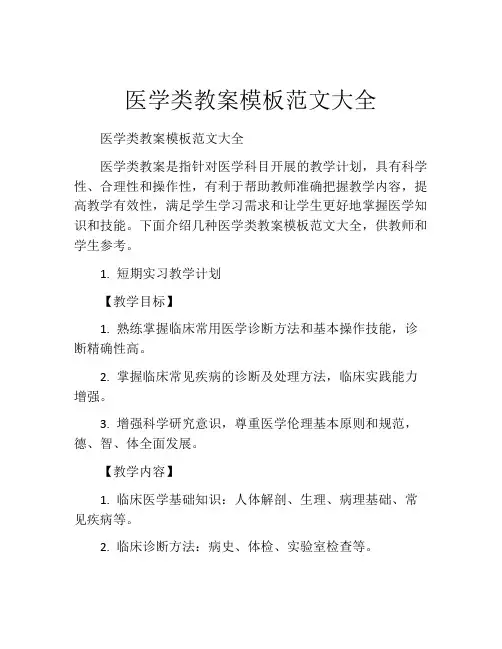 医学类教案模板范文大全

医学类教案模板范文大全

医学类教案是指针对医学科目开展的教学计划，具有科学性、合理性和操作性，有利于帮助教师准确把握教学内容，提高教学有效性，满足学生学习需求和让学生更好地掌握医学知识和技能。下面介绍几种医学类教案模板范文大全，供教师和学生参考。

1. 短期实习教学计划

【教学目标】

1. 熟练掌握临床常用医学诊断方法和基本操作技能，诊断精确性高。

2. 掌握临床常见疾病的诊断及处理方法，临床实践能力增强。

3. 增强科学研究意识，尊重医学伦理基本原则和规范，德、智、体全面发展。

【教学内容】

1. 临床医学基础知识：人体解剖、生理、病理基础、常见疾病等。

2. 临床诊断方法：病史、体检、实验室检查等。